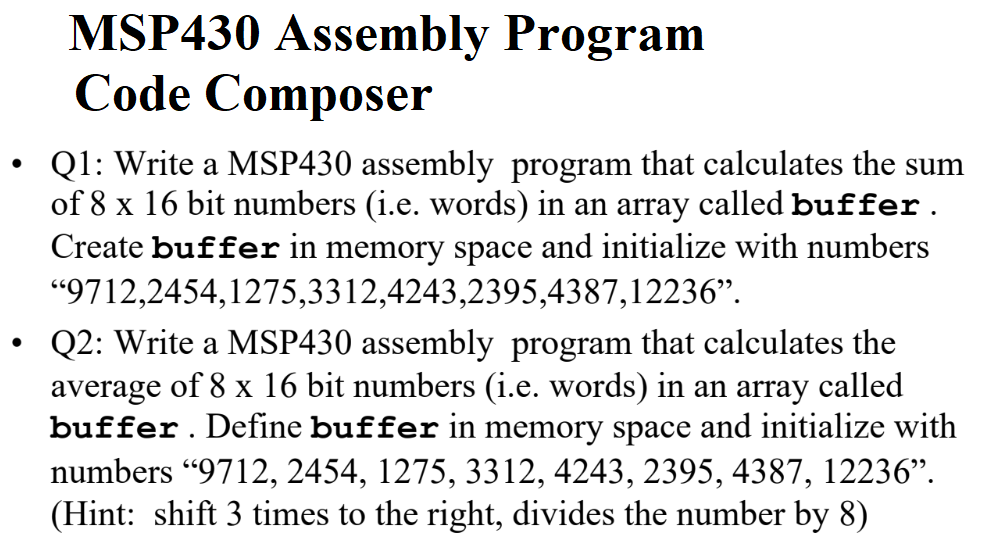 MSP430 Assembly Program
Code Composer

• Q1: Write a MSP430 assembly program that calculates the sum of 8 x 16 bit numbers (i.e. words) in an array called buffer . Create buffer in memory space and initialize with numbers “9712,2454,1275,3312,4243,2395,4387,12236”.

• Q2: Write a MSP430 assembly program that calculates the average of 8 x 16 bit numbers (i.e. words) in an array called buffer . Define buffer in memory space and initialize with numbers “9712, 2454, 1275, 3312, 4243, 2395, 4387, 12236”. (Hint: shift 3 times to the right, divides the number by 8)